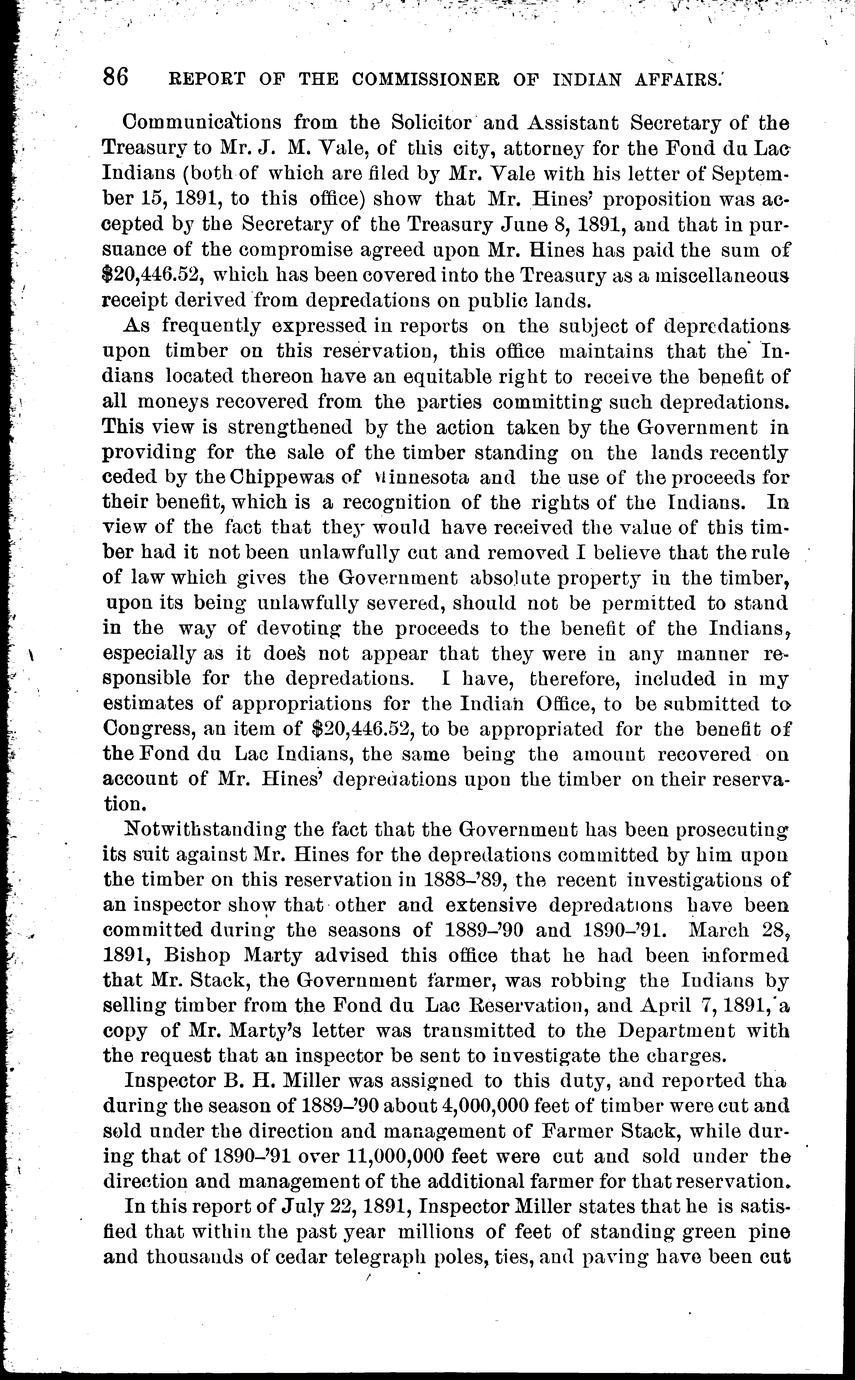 86 REPORT OF THE COMMISSIONER OF INDIAN AFFAIRS.

Communications from the Solicitor and Assistant Secretary of the Treasury to Mr. J. M. Vale, of this city, attorney for the Fond du Lac Indians (both of which are filed by Mr. Vale with his letter of September 15, 1891, to this office) show that Mr. Hines' proposition was accepted by the Secretary of the Treasury June 8, 1891, and that in pursuance of the compromise agreed upon Mr. Hines has paid the sum of $20,446.52, which has been covered into the Treasury as a miscellaneous receipt derived from depredations on public lands.

As frequently expressed in reports on the subject of depredations upon timber on this reservation, this office maintains that the Indians located thereon have an equitable right to receive the benefit of all moneys recovered from the parties committing such depredations. This view is strengthened by the action taken by the Government in providing for the sale of the timber standing on the lands recently ceded by the Chippewas of Minnesota and the use of the proceeds for their benefit, which is a recognition of the rights of the Indians. In view of the fact that they would have received the value of this timber had it not been unlawfully cut and removed I believe that the rule of law which gives the Government absolute property in the timber, upon its being unlawfully severed, should not be permitted to stand in the way of devoting the proceeds to the benefit of the Indians, especially as it does not appear that they were in any manner responsible for the depredations. I have, therefore, included in my estimates of appropriations for the Indian Office, to be submitted to Congress, an item of $20,446.52, to be appropriated for the benefit of the Fond du Lac Indians, the same being the amount recovered on account of Mr. Hines' depredations upon the timber on their reservation.

Notwithstanding the fact that the Government has been prosecuting its suit against Mr. Hines for the depredations committed by him upon the timber on this reservation in 1888-'89, the recent investigations of an inspector show that other and extensive depredations have been committed during the seasons of 1889-'90 and 1890-'91. March 28, 1891, Bishop Marty advised this office that he had been informed that Mr. Stack, the Government farmer, was robbing the Indians by selling timber from the Fond du Lac Reservation, and April 7, 1891, a copy of Mr. Marty's letter was transmitted to the Department with the request that an inspector be sent to investigate the charges.

Inspector B. H. Miller was assigned to this duty, and reported tha during the season of 1889-'90 about 4,000,000 feet of timber were cut and sold under the direction and management of Farmer Stack, while during that of 1890-'91 over 11,000,000 feet were cut and sold under the direction and management of the additional farmer for that reservation.

In this report of July 22, 1891, Inspector Miller states that he is satisfied that within the past year millions of feet of standing green pine and thousands of cedar telegraph poles, ties, and paving have been cut